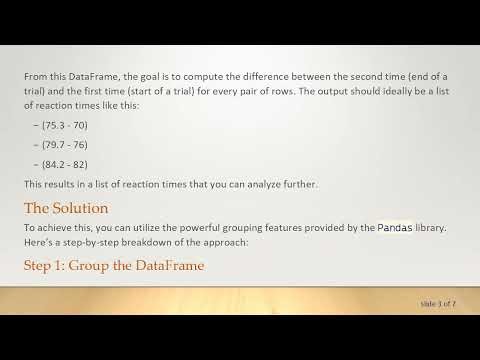 From this DataFrame, the goal is to compute the difference between the second time (end of a trial) and the first time (start of a trial) for every pair of rows. The output should ideally be a list of reaction times like this:

– (75.3 - 70)

– (79.7 - 76)

– (84.2 - 82)

This results in a list of reaction times that you can analyze further.

The Solution

To achieve this, you can utilize the powerful grouping features provided by the Pandas library. Here's a step-by-step breakdown of the approach:

Step 1: Group the DataFrame

slide 3 of 7